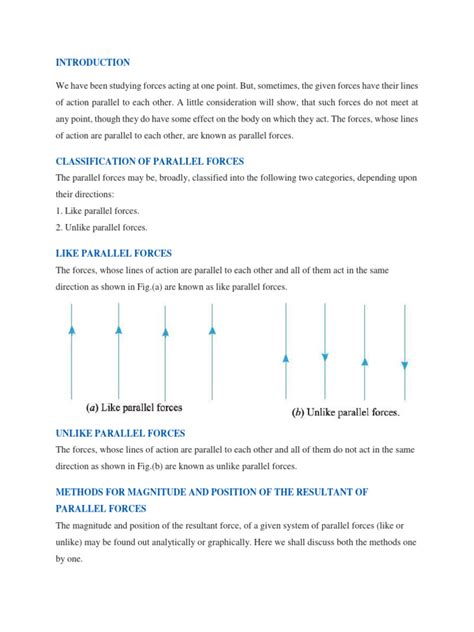 INTRODUCTION

We have been studying forces acting at one point. But, sometimes, the given forces have their lines of action parallel to each other. A little consideration will show, that such forces do not meet at any point, though they do have some effect on the body on which they act. The forces, whose lines of action are parallel to each other, are known as parallel forces.

CLASSIFICATION OF PARALLEL FORCES

The parallel forces may be, broadly, classified into the following two categories, depending upon their directions:

1. Like parallel forces.

2. Unlike parallel forces.

LIKE PARALLEL FORCES

The forces, whose lines of action are parallel to each other and all of them act in the same direction as shown in Fig.(a) are known as like parallel forces.

(a) Like parallel forces

(b) Unlike parallel forces.

UNLIKE PARALLEL FORCES

The forces, whose lines of action are parallel to each other and all of them do not act in the same direction as shown in Fig.(b) are known as unlike parallel forces.

METHODS FOR MAGNITUDE AND POSITION OF THE RESULTANT OF PARALLEL FORCES

The magnitude and position of the resultant force, of a given system of parallel forces (like or unlike) may be found out analytically or graphically. Here we shall discuss both the methods one by one.